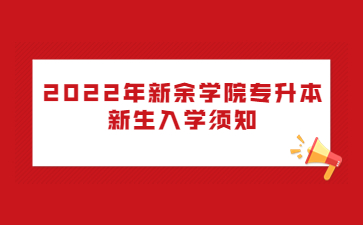 2022年新余学院专升本
新生入学须知